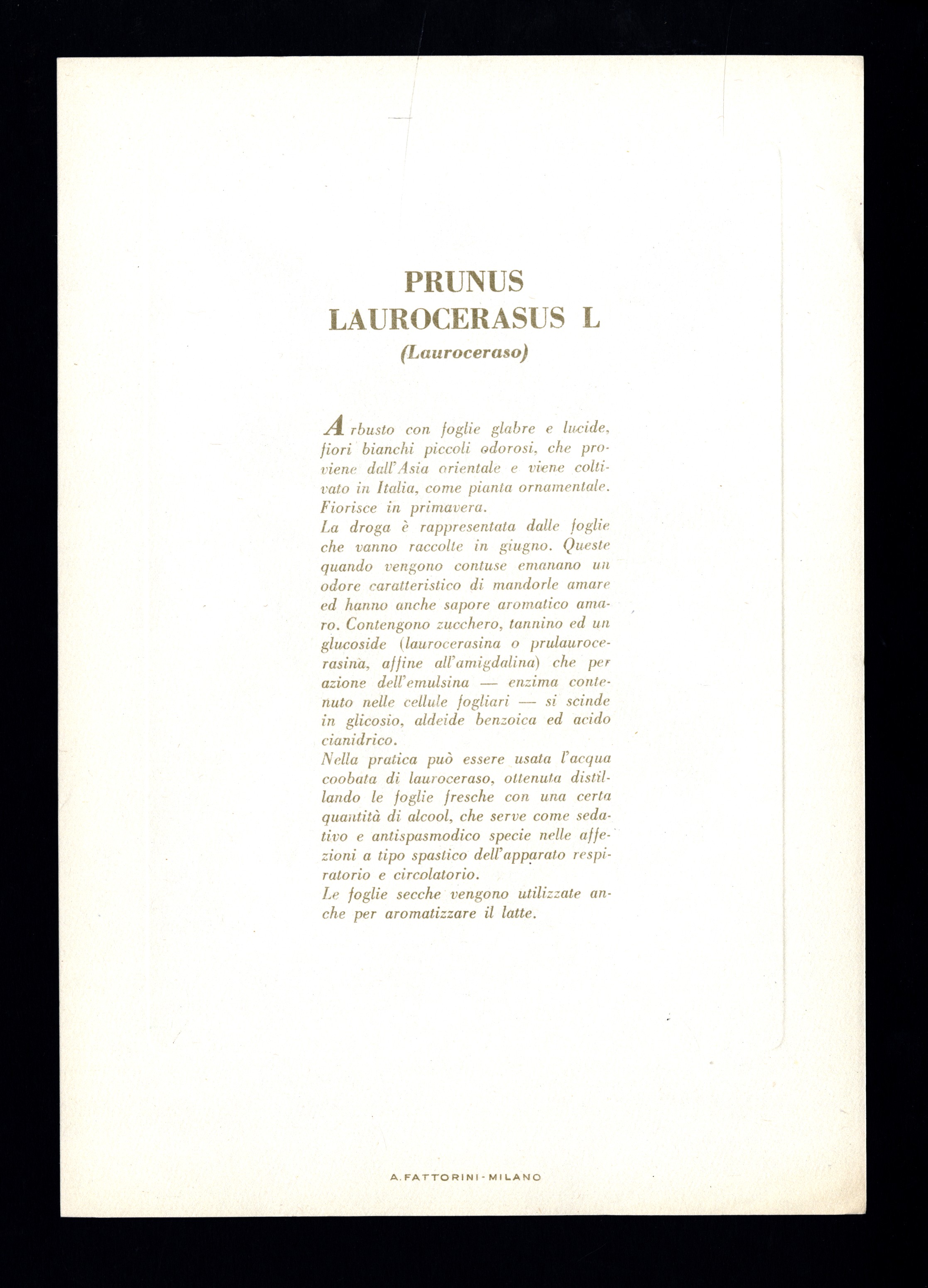 PRUNUS
LAUROCERASUS L
(Lauroceraso)

Arbusto con foglie glabre e lucide, fiori bianchi piccoli odorosi, che proviene dall'Asia orientale e viene coltivato in Italia, come pianta ornamentale. Fiorisce in primavera.
La droga è rappresentata dalle foglie che vanno raccolte in giugno. Queste quando vengono contuse emanano un odore caratteristico di mandorle amare ed hanno anche sapore aromatico amaro. Contengono zucchero, tannino ed un glucoside (laurocerasina o prulaurocerasina, affine all'amigdalina) che per azione dell'emulsina — enzima contenuto nelle cellule fogliari — si scinde in glicosio, aldeide benzoica ed acido cianidrico.
Nella pratica può essere usata l'acqua coobata di lauroceraso, ottenuta distillando le foglie fresche con una certa quantità di alcool, che serve come sedativo e antispasmodico specie nelle affezioni a tipo spastico dell'apparato respiratorio e circolatorio.
Le foglie secche vengono utilizzate anche per aromatizzare il latte.

A. FATTORINI - MILANO